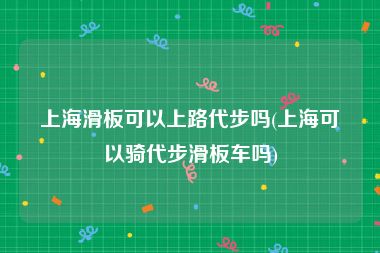 上海滑板可以上路代步吗(上海可以骑代步滑板车吗)